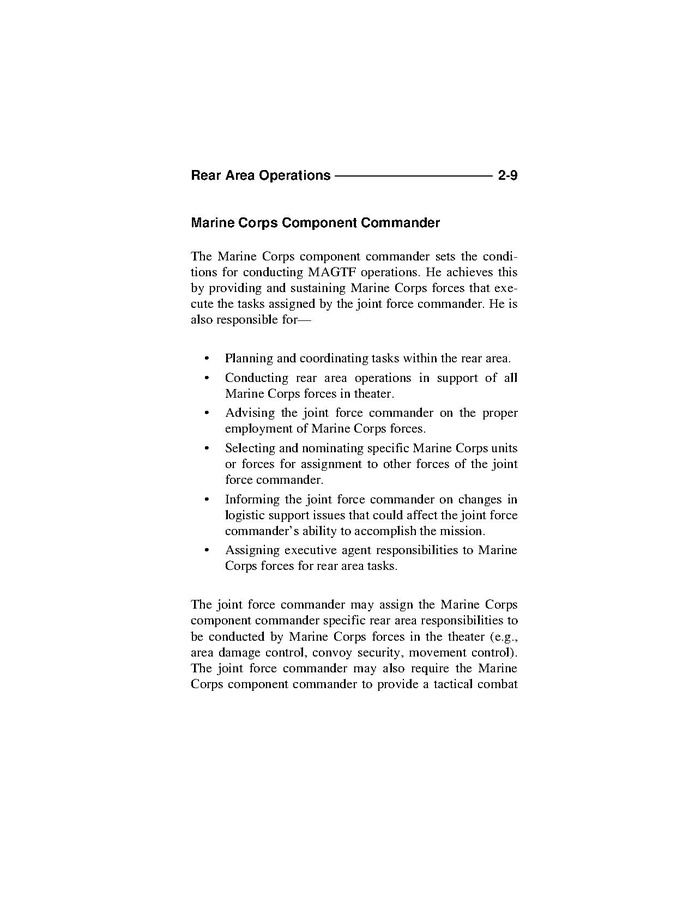 Rear Area Operations 2-9

Marine Corps Component Commander

The Marine Corps component commander sets the conditions for conducting MAGTF operations. He achieves this by providing and sustaining Marine Corps forces that execute the tasks assigned by the joint force commander. He is also responsible for—

• Planning and coordinating tasks within the rear area.
• Conducting rear area operations in support of all Marine Corps forces in theater.
• Advising the joint force commander on the proper employment of Marine Corps forces.
• Selecting and nominating specific Marine Corps units or forces for assignment to other forces of the joint force commander.
• Informing the joint force commander on changes in logistic support issues that could affect the joint force commander's ability to accomplish the mission.
• Assigning executive agent responsibilities to Marine Corps forces for rear area tasks.

The joint force commander may assign the Marine Corps component commander specific rear area responsibilities to be conducted by Marine Corps forces in the theater (e.g., area damage control, convoy security, movement control). The joint force commander may also require the Marine Corps component commander to provide a tactical combat